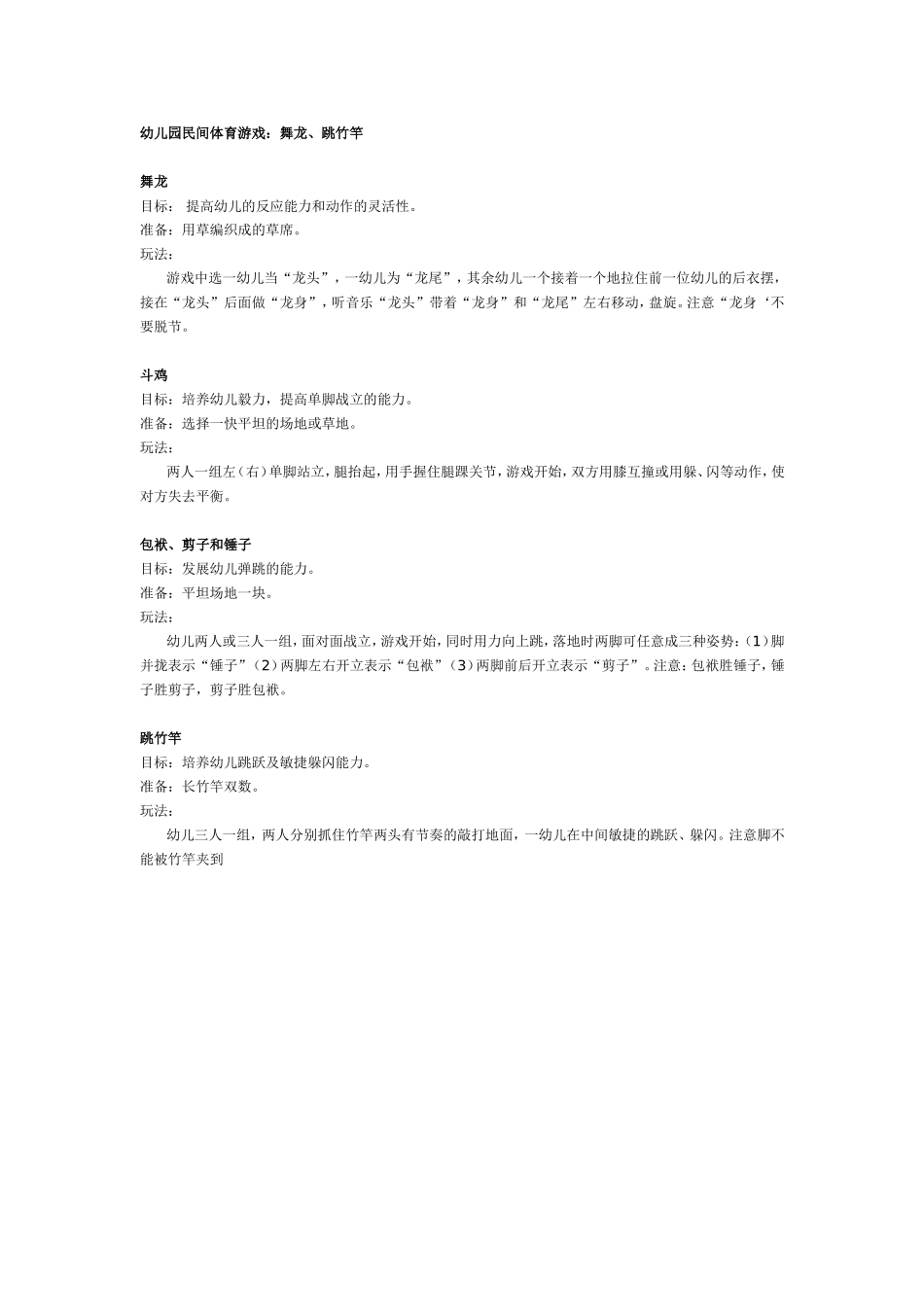 幼儿园民间体育游戏：舞龙、跳竹竿

舞龙
目标： 提高幼儿的反应能力和动作的灵活性。
准备：用草编织成的草席。
玩法：
游戏中选一幼儿当“龙头”，一幼儿为“龙尾”，其余幼儿一个接着一个地拉住前一位幼儿的后衣摆，接在“龙头”后面做“龙身”，听音乐“龙头”带着“龙身”和“龙尾”左右移动，盘旋。注意“龙身‘不要脱节。

斗鸡
目标：培养幼儿毅力，提高单脚战立的能力。
准备：选择一快平坦的场地或草地。
玩法：
两人一组左（右）单脚站立，腿抬起，用手握住腿踝关节，游戏开始，双方用膝互撞或用躲、闪等动作，使对方失去平衡。

包袱、剪子和锤子
目标：发展幼儿弹跳的能力。
准备：平坦场地一块。
玩法：
幼儿两人或三人一组，面对面战立，游戏开始，同时用力向上跳，落地时两脚可任意成三种姿势：（1）脚并拢表示“锤子”（2）两脚左右开立表示“包袱”（3）两脚前后开立表示“剪子”。注意：包袱胜锤子，锤子胜剪子，剪子胜包袱。

跳竹竿
目标：培养幼儿跳跃及敏捷躲闪能力。
准备：长竹竿双数。
玩法：
幼儿三人一组，两人分别抓住竹竿两头有节奏的敲打地面，一幼儿在中间敏捷的跳跃、躲闪。注意脚不能被竹竿夹到